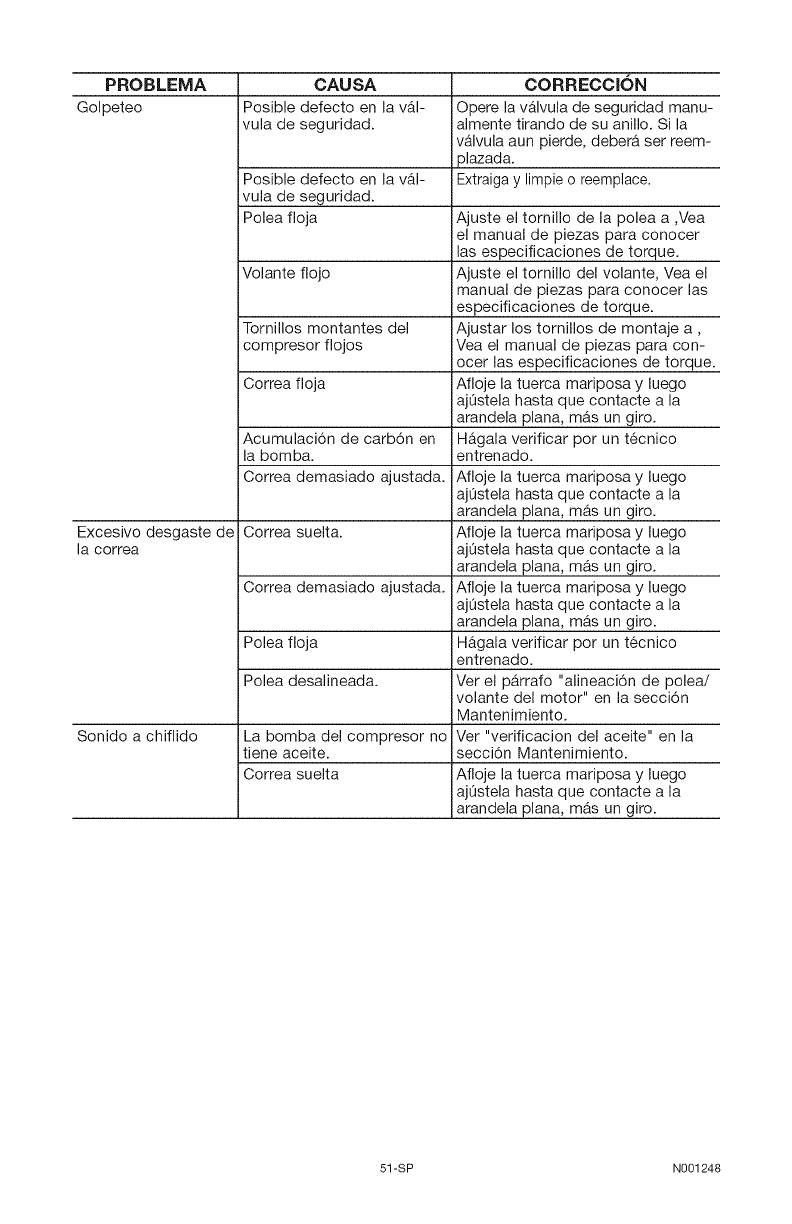 | PROBLEMA | CAUSA | CORRECCIÓN |
|---|---|---|
| Golpeteo | Posible defecto en la válvula de seguridad. | Opere la válvula de seguridad manualmente tirando de su anillo. Si la válvula aun pierde, deberá ser reemplazada. |
| | Posible defecto en la válvula de seguridad. | Extraiga y limpie o reemplace. |
| | Polea floja | Ajuste el tornillo de la polea a ,Vea el manual de piezas para conocer las especificaciones de torque. |
| | Volante flojo | Ajuste el tornillo del volante, Vea el manual de piezas para conocer las especificaciones de torque. |
| | Tornillos montantes del compresor flojos | Ajustar los tornillos de montaje a , Vea el manual de piezas para conocer las especificaciones de torque. |
| | Correa floja | Afloje la tuerca mariposa y luego ajústela hasta que contacte a la arandela plana, más un giro. |
| | Acumulación de carbón en la bomba. | Hágala verificar por un técnico entrenado. |
| | Correa demasiado ajustada. | Afloje la tuerca mariposa y luego ajústela hasta que contacte a la arandela plana, más un giro. |
| Excesivo desgaste de la correa | Correa suelta. | Afloje la tuerca mariposa y luego ajústela hasta que contacte a la arandela plana, más un giro. |
| | Correa demasiado ajustada. | Afloje la tuerca mariposa y luego ajústela hasta que contacte a la arandela plana, más un giro. |
| | Polea floja | Hágala verificar por un técnico entrenado. |
| | Polea desalineada. | Ver el párrafo "alineación de polea/ volante del motor" en la sección Mantenimiento. |
| Sonido a chiflido | La bomba del compresor no tiene aceite. | Ver "verificacion del aceite" en la sección Mantenimiento. |
| | Correa suelta | Afloje la tuerca mariposa y luego ajústela hasta que contacte a la arandela plana, más un giro. |

51-SP

N001248